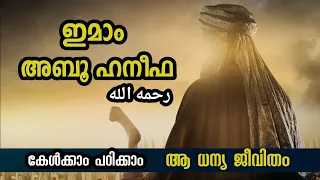 ഇമാം
അബൂ ഹനീഫ
رحمه الله

കേൾക്കാം പഠിക്കാം
ആ ധന്യ ജീവിതം